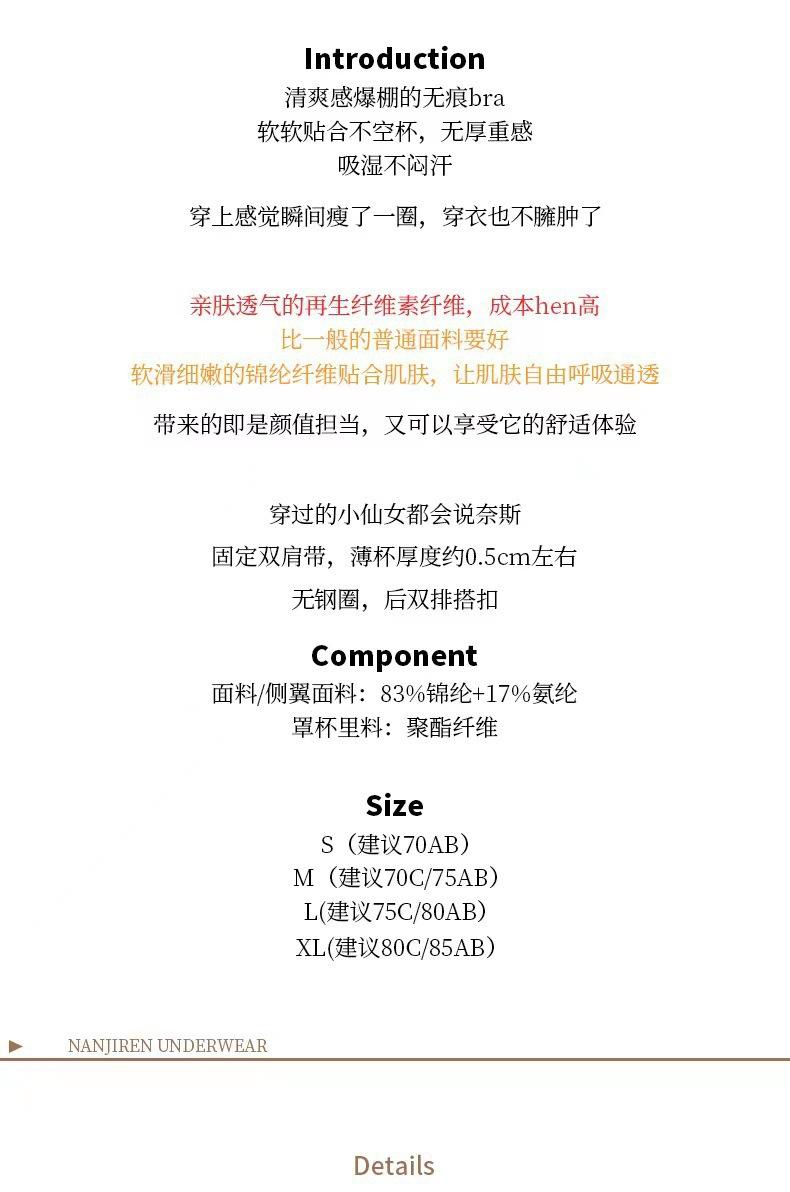 Introduction
清爽感爆棚的无痕bra
软软贴合不空杯，无厚重感
吸湿不闷汗

穿上感觉瞬间瘦了一圈，穿衣也不臃肿了

亲肤透气的再生纤维素纤维，成本hen高
比一般的普通面料要好
软滑细嫩的锦纶纤维贴合肌肤，让肌肤自由呼吸通透

带来的即是颜值担当，又可以享受它的舒适体验

穿过的小仙女都会说奈斯
固定双肩带，薄杯厚度约0.5cm左右
无钢圈，后双排搭扣

Component
面料/侧翼面料：83%锦纶+17%氨纶
罩杯里料：聚酯纤维

Size
S（建议70AB）
M（建议70C/75AB）
L(建议75C/80AB)
XL(建议80C/85AB)

▶ NANJIREN UNDERWEAR

Details